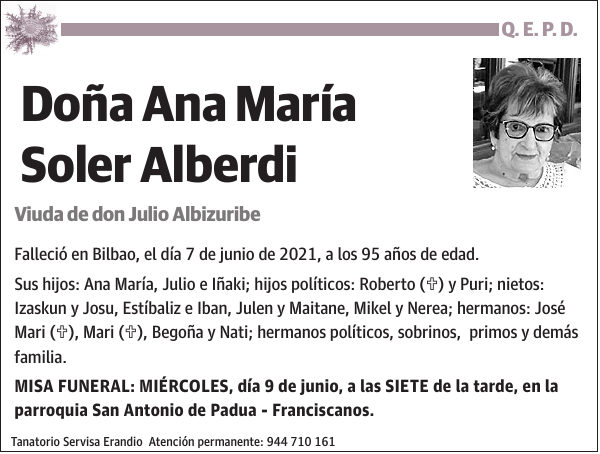 Q. E. P. D.

Doña Ana María Soler Alberdi

Viuda de don Julio Albizuribe

Falleció en Bilbao, el día 7 de junio de 2021, a los 95 años de edad.

Sus hijos: Ana María, Julio e Iñaki; hijos políticos: Roberto (✞) y Puri; nietos: Izaskun y Josu, Estíbaliz e Iban, Julen y Maitane, Mikel y Nerea; hermanos: José Mari (✞), Mari (✞), Begoña y Nati; hermanos políticos, sobrinos, primos y demás familia.

MISA FUNERAL: MIÉRCOLES, día 9 de junio, a las SIETE de la tarde, en la parroquia San Antonio de Padua - Franciscanos.

Tanatorio Servisa Erandio Atención permanente: 944 710 161